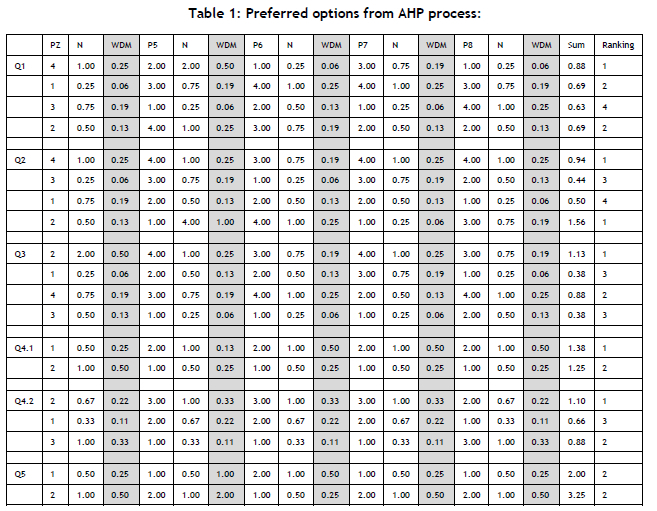 Table 1: Preferred options from AHP process:

| | PZ | N | WDM | P5 | N | WDM | P6 | N | WDM | P7 | N | WDM | P8 | N | WDM | Sum | Ranking |
|---|---|---|---|---|---|---|---|---|---|---|---|---|---|---|---|---|---|
| Q1 | 4 | 1.00 | 0.25 | 2.00 | 2.00 | 0.50 | 1.00 | 0.25 | 0.06 | 3.00 | 0.75 | 0.19 | 1.00 | 0.25 | 0.06 | 0.88 | 1 |
| | 1 | 0.25 | 0.06 | 3.00 | 0.75 | 0.19 | 4.00 | 1.00 | 0.25 | 4.00 | 1.00 | 0.25 | 3.00 | 0.75 | 0.19 | 0.69 | 2 |
| | 3 | 0.75 | 0.19 | 1.00 | 0.25 | 0.06 | 2.00 | 0.50 | 0.13 | 1.00 | 0.25 | 0.06 | 4.00 | 1.00 | 0.25 | 0.63 | 4 |
| | 2 | 0.50 | 0.13 | 4.00 | 1.00 | 0.25 | 3.00 | 0.75 | 0.19 | 2.00 | 0.50 | 0.13 | 2.00 | 0.50 | 0.13 | 0.69 | 2 |
| | | | | | | | | | | | | | | | | | |
| Q2 | 4 | 1.00 | 0.25 | 4.00 | 1.00 | 0.25 | 3.00 | 0.75 | 0.19 | 4.00 | 1.00 | 0.25 | 4.00 | 1.00 | 0.25 | 0.94 | 1 |
| | 3 | 0.25 | 0.06 | 3.00 | 0.75 | 0.19 | 1.00 | 0.25 | 0.06 | 3.00 | 0.75 | 0.19 | 2.00 | 0.50 | 0.13 | 0.44 | 3 |
| | 1 | 0.75 | 0.19 | 2.00 | 0.50 | 0.13 | 2.00 | 0.50 | 0.13 | 2.00 | 0.50 | 0.13 | 1.00 | 0.25 | 0.06 | 0.50 | 4 |
| | 2 | 0.50 | 0.13 | 1.00 | 4.00 | 1.00 | 4.00 | 1.00 | 0.25 | 1.00 | 0.25 | 0.06 | 3.00 | 0.75 | 0.19 | 1.56 | 1 |
| | | | | | | | | | | | | | | | | | |
| Q3 | 2 | 2.00 | 0.50 | 4.00 | 1.00 | 0.25 | 3.00 | 0.75 | 0.19 | 4.00 | 1.00 | 0.25 | 3.00 | 0.75 | 0.19 | 1.13 | 1 |
| | 1 | 0.25 | 0.06 | 2.00 | 0.50 | 0.13 | 2.00 | 0.50 | 0.13 | 3.00 | 0.75 | 0.19 | 1.00 | 0.25 | 0.06 | 0.38 | 3 |
| | 4 | 0.75 | 0.19 | 3.00 | 0.75 | 0.19 | 4.00 | 1.00 | 0.25 | 2.00 | 0.50 | 0.13 | 4.00 | 1.00 | 0.25 | 0.88 | 2 |
| | 3 | 0.50 | 0.13 | 1.00 | 0.25 | 0.06 | 1.00 | 0.25 | 0.06 | 1.00 | 0.25 | 0.06 | 2.00 | 0.50 | 0.13 | 0.38 | 3 |
| | | | | | | | | | | | | | | | | | |
| Q4.1 | 1 | 0.50 | 0.25 | 2.00 | 1.00 | 0.13 | 2.00 | 1.00 | 0.50 | 2.00 | 1.00 | 0.50 | 2.00 | 1.00 | 0.50 | 1.38 | 1 |
| | 2 | 1.00 | 0.50 | 1.00 | 0.50 | 0.25 | 1.00 | 0.50 | 0.25 | 1.00 | 0.50 | 0.25 | 1.00 | 0.50 | 0.25 | 1.25 | 2 |
| | | | | | | | | | | | | | | | | | |
| Q4.2 | 2 | 0.67 | 0.22 | 3.00 | 1.00 | 0.33 | 3.00 | 1.00 | 0.33 | 3.00 | 1.00 | 0.33 | 2.00 | 0.67 | 0.22 | 1.10 | 1 |
| | 1 | 0.33 | 0.11 | 2.00 | 0.67 | 0.22 | 2.00 | 0.67 | 0.22 | 2.00 | 0.67 | 0.22 | 1.00 | 0.33 | 0.11 | 0.66 | 3 |
| | 3 | 1.00 | 0.33 | 1.00 | 0.33 | 0.11 | 1.00 | 0.33 | 0.11 | 1.00 | 0.33 | 0.11 | 3.00 | 1.00 | 0.33 | 0.88 | 2 |
| | | | | | | | | | | | | | | | | | |
| Q5 | 1 | 0.50 | 0.25 | 1.00 | 0.50 | 1.00 | 2.00 | 1.00 | 0.50 | 1.00 | 0.50 | 0.25 | 1.00 | 0.50 | 0.25 | 2.00 | 2 |
| | 2 | 1.00 | 0.50 | 2.00 | 1.00 | 2.00 | 1.00 | 0.50 | 0.25 | 2.00 | 1.00 | 0.50 | 2.00 | 1.00 | 0.50 | 3.25 | 2 |